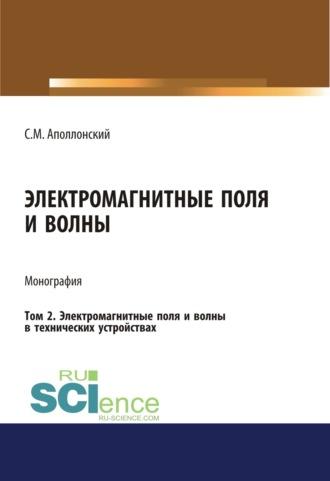 С.М. Аполлонский

ЭЛЕКТРОМАГНИТНЫЕ ПОЛЯ И ВОЛНЫ

Монография

Том 2. Электромагнитные поля и волны в технических устройствах

RU SCIence
RU-SCIENCE.COM